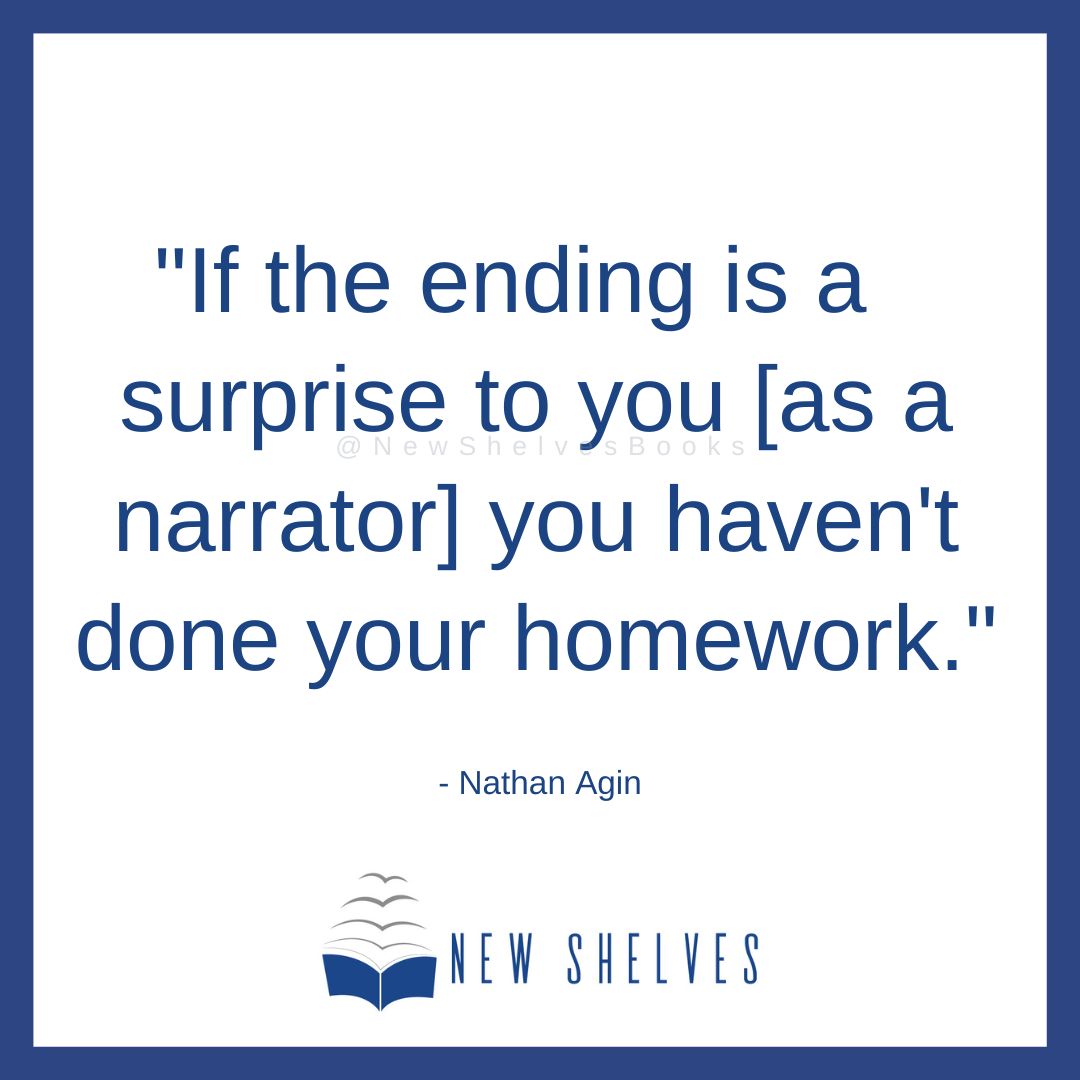 "If the ending is a surprise to you [as a narrator] you haven't done your homework."

@NewShelvesBooks

- Nathan Agin

NEW SHELVES